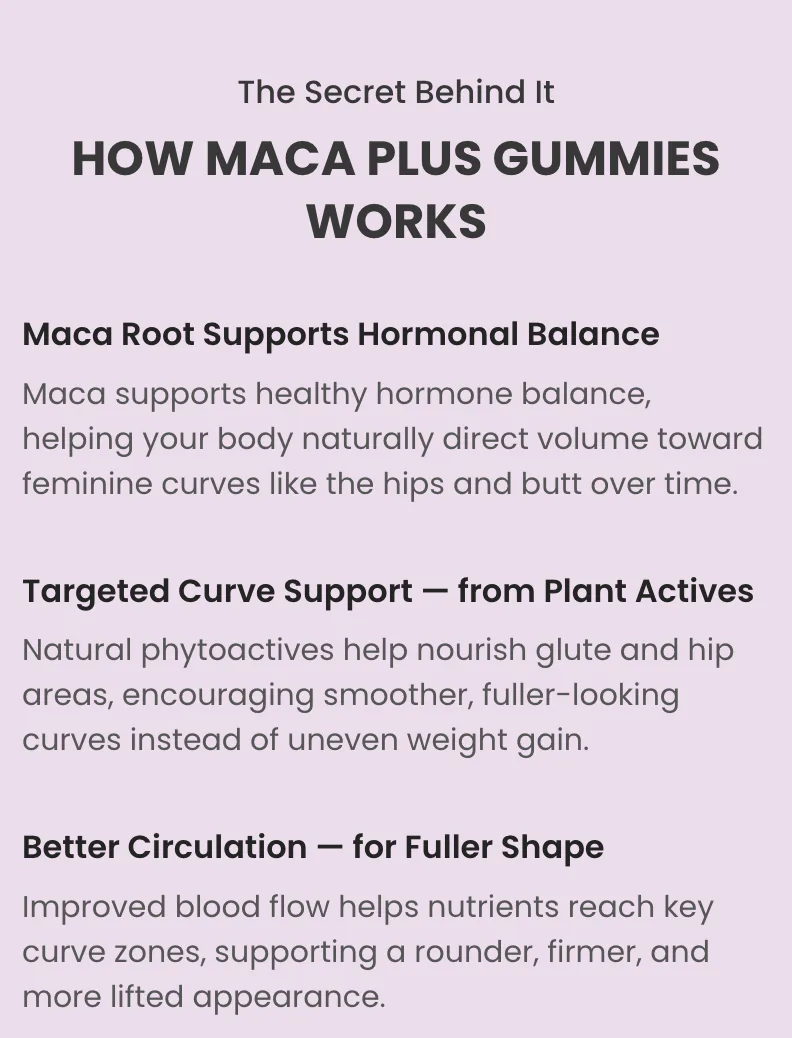 The Secret Behind It

HOW MACA PLUS GUMMIES WORKS

Maca Root Supports Hormonal Balance

Maca supports healthy hormone balance, helping your body naturally direct volume toward feminine curves like the hips and butt over time.

Targeted Curve Support — from Plant Actives

Natural phytoactives help nourish glute and hip areas, encouraging smoother, fuller-looking curves instead of uneven weight gain.

Better Circulation — for Fuller Shape

Improved blood flow helps nutrients reach key curve zones, supporting a rounder, firmer, and more lifted appearance.